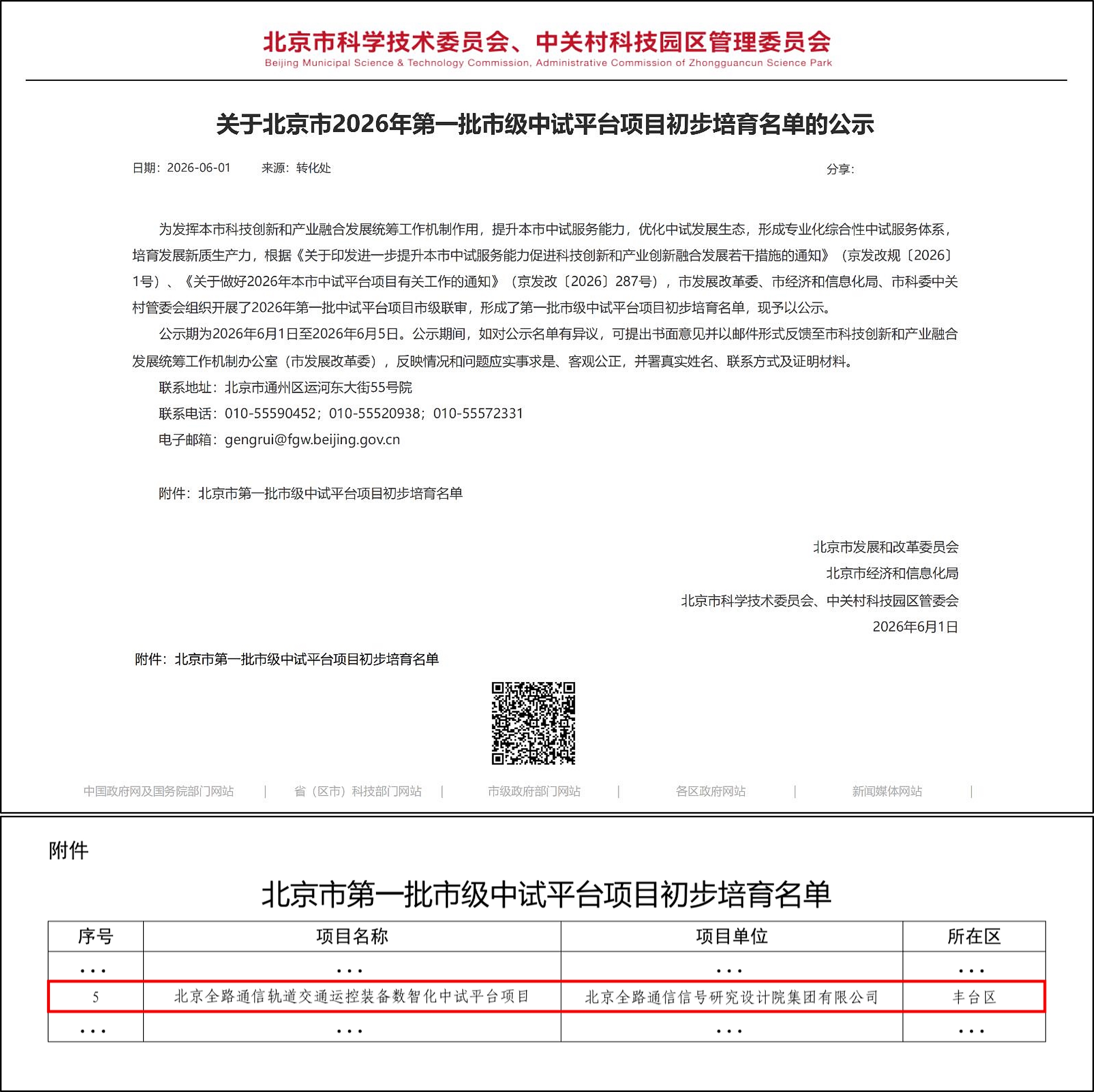 北京市科学技术委员会、中关村科技园区管理委员会
Beijing Municipal Science & Technology Commission, Administrative Commission of Zhongguancun Science Park

关于北京市2026年第一批市级中试平台项目初步培育名单的公示

日期：2026-06-01　　来源：转化处　　分享：

为发挥本市科技创新和产业融合发展统筹工作机制作用，提升本市中试服务能力，优化中试发展生态，形成专业化综合性中试服务体系，培育发展新质生产力，根据《关于印发进一步提升本市中试服务能力促进科技创新和产业创新融合发展若干措施的通知》（京发改规〔2026〕1号）、《关于做好2026年本市中试平台项目有关工作的通知》（京发改〔2026〕287号），市发展改革委、市经济和信息化局、市科委中关村管委会组织开展了2026年第一批中试平台项目市级联审，形成了第一批市级中试平台项目初步培育名单，现予以公示。

公示期为2026年6月1日至2026年6月5日。公示期间，如对公示名单有异议，可提出书面意见并以邮件形式反馈至市科技创新和产业融合发展统筹工作机制办公室（市发展改革委），反映情况和问题应实事求是、客观公正，并署真实姓名、联系方式及证明材料。

联系地址：北京市通州区运河东大街55号院

联系电话：010-55590452；010-55520938；010-55572331

电子邮箱：gengrui@fgw.beijing.gov.cn

附件：北京市第一批市级中试平台项目初步培育名单

北京市发展和改革委员会
北京市经济和信息化局
北京市科学技术委员会、中关村科技园区管委会
2026年6月1日

附件：北京市第一批市级中试平台项目初步培育名单

中国政府网及国务院部门网站 | 省（区市）科技部门网站 | 市级政府部门网站 | 各区政府网站 | 新闻媒体网站 |

附件

北京市第一批市级中试平台项目初步培育名单

| 序号 | 项目名称 | 项目单位 | 所在区 |
|---|---|---|---|
| ... | ... | ... | ... |
| 5 | 北京全路通信轨道交通运控装备数智化中试平台项目 | 北京全路通信信号研究设计院集团有限公司 | 丰台区 |
| ... | ... | ... | ... |